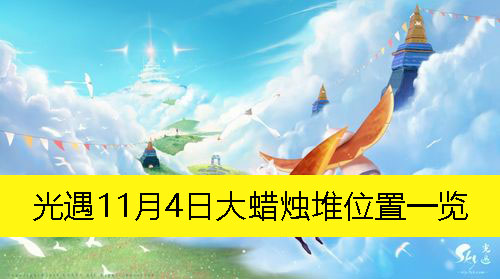 光遇11月4日大蜡烛堆位置一览

Sky 光遇